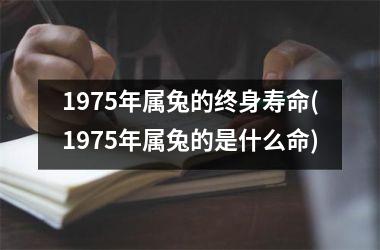 1975年属兔的终身寿命(1975年属兔的是什么命)